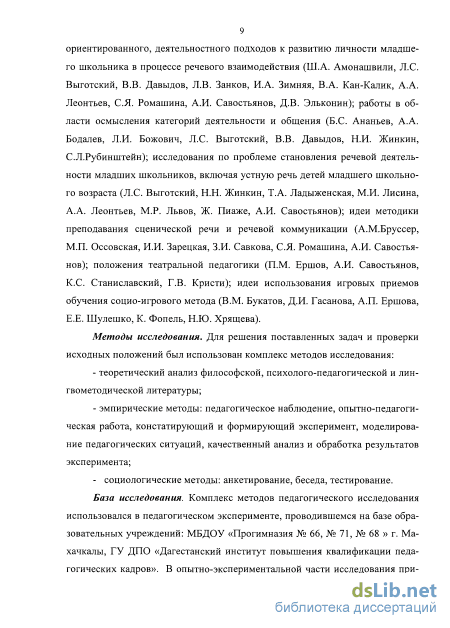 9

ориентированного, деятельностного подходов к развитию личности младшего школьника в процессе речевого взаимодействия (Ш.А. Амонашвили, Л.С. Выготский, В.В. Давыдов, Л.В. Занков, И.А. Зимняя, В.А. Кан-Калик, А.А. Леонтьев, С.Я. Ромашина, А.И. Савостьянов, Д.В. Эльконин); работы в области осмысления категорий деятельности и общения (Б.С. Ананьев, А.А. Бодалев, Л.И. Божович, Л.С. Выготский, В.В. Давыдов, Н.И. Жинкин, С.Л.Рубинштейн); исследования по проблеме становления речевой деятельности младших школьников, включая устную речь детей младшего школьного возраста (Л.С. Выготский, Н.Н. Жинкин, Т.А. Ладыженская, М.И. Лисина, А.А. Леонтьев, М.Р. Львов, Ж. Пиаже, А.И. Савостьянов); идеи методики преподавания сценической речи и речевой коммуникации (А.М.Бруссер, М.П. Оссовская, И.И. Зарецкая, З.И. Савкова, С.Я. Ромашина, А.И. Савостьянов); положения театральной педагогики (П.М. Ершов, А.И. Савостьянов, К.С. Станиславский, Г.В. Кристи); идеи использования игровых приемов обучения социо-игрового метода (В.М. Букатов, Д.И. Гасанова, А.П. Ершова, Е.Е. Шулешко, К. Фопель, Н.Ю. Хрящева).

Методы исследования. Для решения поставленных задач и проверки исходных положений был использован комплекс методов исследования:

- теоретический анализ философской, психолого-педагогической и лингвометодической литературы;

- эмпирические методы: педагогическое наблюдение, опытно-педагогическая работа, констатирующий и формирующий эксперимент, моделирование педагогических ситуаций, качественный анализ и обработка результатов эксперимента;

- социологические методы: анкетирование, беседа, тестирование.

База исследования. Комплекс методов педагогического исследования использовался в педагогическом эксперименте, проводившемся на базе образовательных учреждений: МБДОУ «Прогимназия № 66, № 71, № 68 » г. Махачкалы, ГУ ДПО «Дагестанский институт повышения квалификации педагогических кадров». В опытно-экспериментальной части исследования при-

dsLib.net
библиотека диссертаций